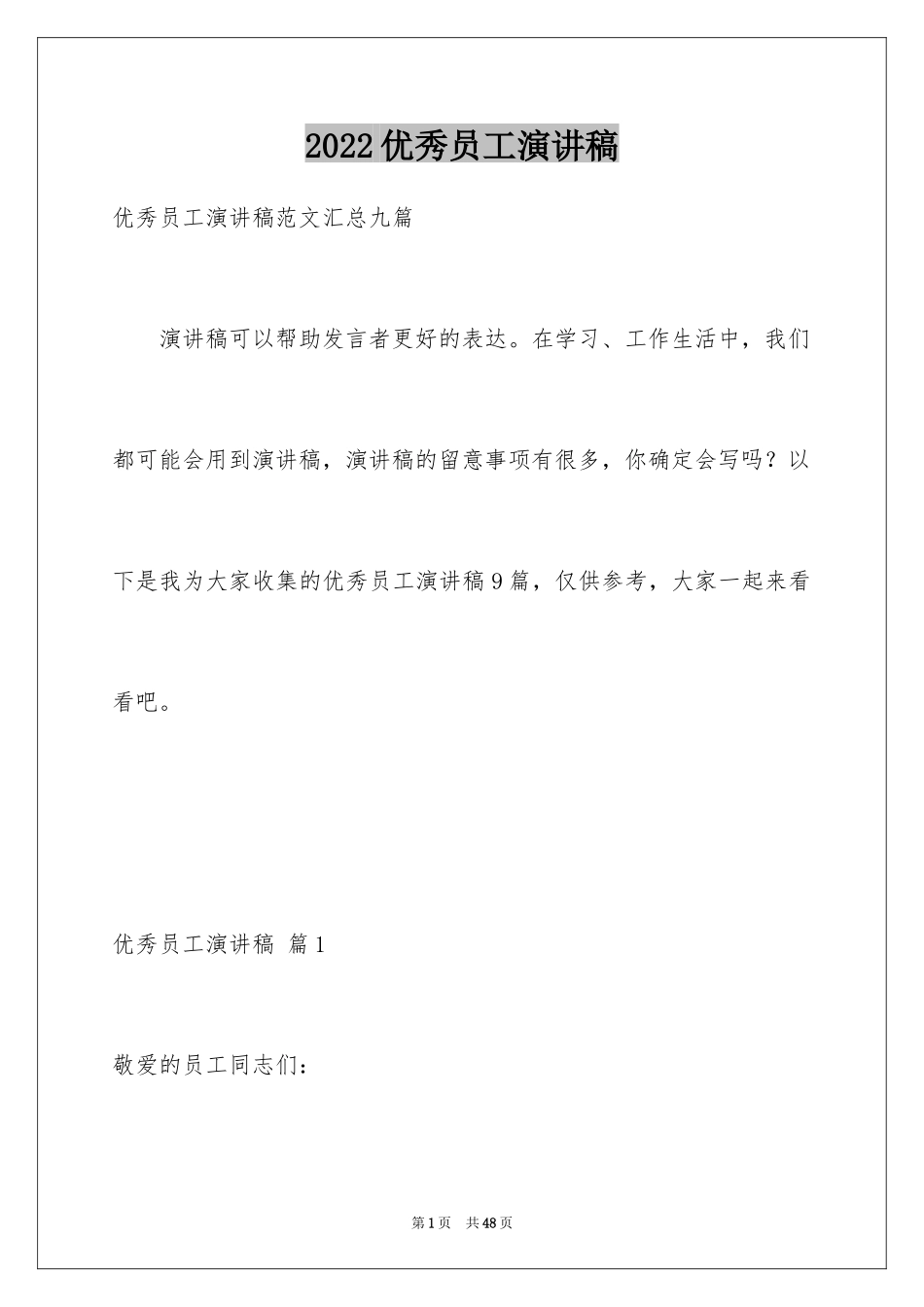 2022优秀员工演讲稿

优秀员工演讲稿范文汇总九篇

演讲稿可以帮助发言者更好的表达。在学习、工作生活中，我们都可能会用到演讲稿，演讲稿的留意事项有很多，你确定会写吗？以下是我为大家收集的优秀员工演讲稿9篇，仅供参考，大家一起来看看吧。

优秀员工演讲稿 篇1

敬爱的员工同志们：

第1页 共48页